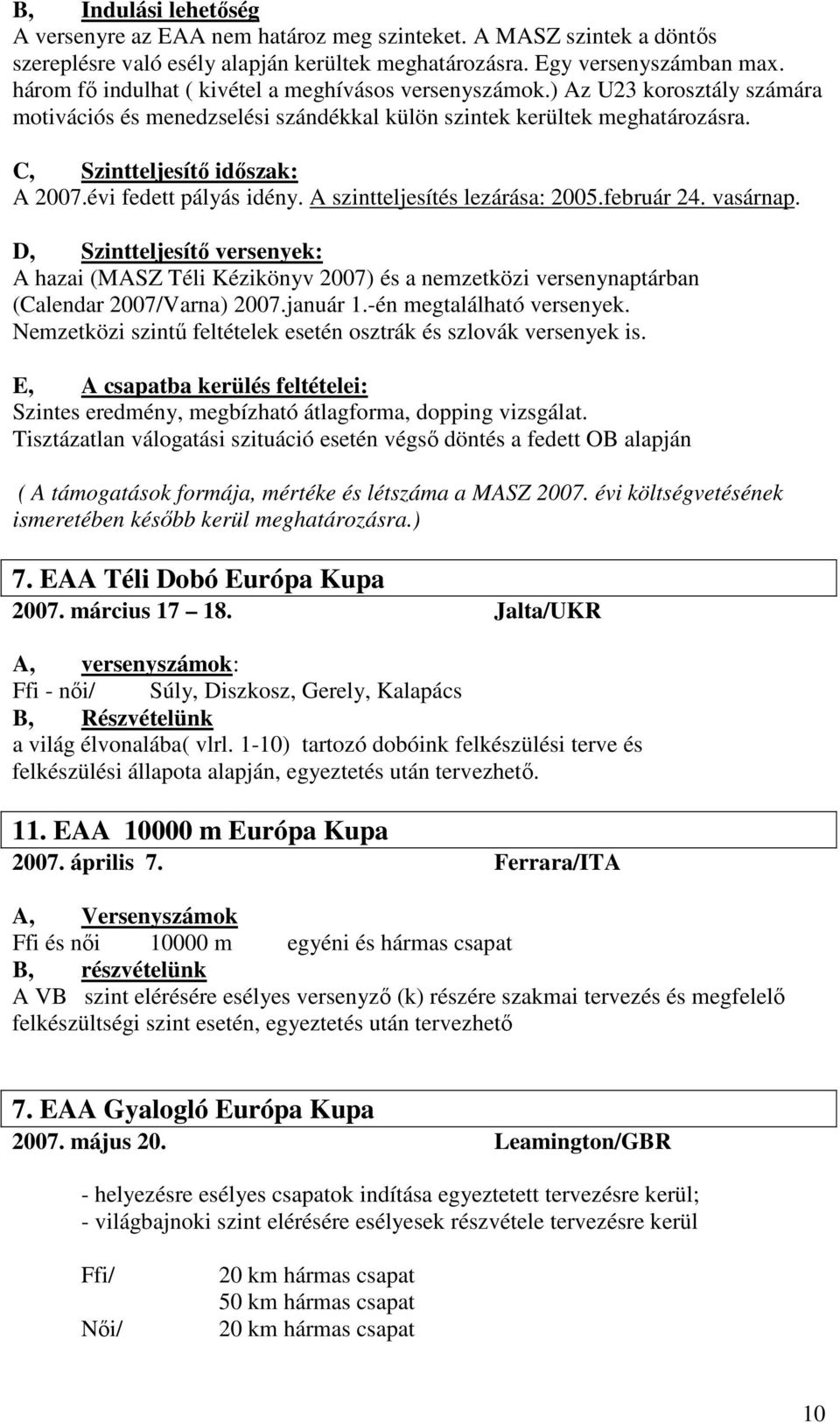 B, Indulási lehetőség
A versenyre az EAA nem határoz meg szinteket. A MASZ szintek a döntős szereplésre való esély alapján kerültek meghatározásra. Egy versenyszámban max. három fő indulhat ( kivétel a meghívásos versenyszámok.) Az U23 korosztály számára motivációs és menedzselési szándékkal külön szintek kerültek meghatározásra.

C, Szintteljesítő időszak:
A 2007.évi fedett pályás idény. A szintteljesítés lezárása: 2005.február 24. vasárnap.

D, Szintteljesítő versenyek:
A hazai (MASZ Téli Kézikönyv 2007) és a nemzetközi versenynaptárban (Calendar 2007/Varna) 2007.január 1.-én megtalálható versenyek. Nemzetközi szintű feltételek esetén osztrák és szlovák versenyek is.

E, A csapatba kerülés feltételei:
Szintes eredmény, megbízható átlagforma, dopping vizsgálat. Tisztázatlan válogatási szituáció esetén végső döntés a fedett OB alapján

( A támogatások formája, mértéke és létszáma a MASZ 2007. évi költségvetésének ismeretében később kerül meghatározásra.)

7. EAA Téli Dobó Európa Kupa
2007. március 17 – 18. Jalta/UKR

A, versenyszámok:
Ffi - női/ Súly, Diszkosz, Gerely, Kalapács
B, Részvételünk
a világ élvonalába( vlrl. 1-10) tartozó dobóink felkészülési terve és felkészülési állapota alapján, egyeztetés után tervezhető.

11. EAA 10000 m Európa Kupa
2007. április 7. Ferrara/ITA

A, Versenyszámok
Ffi és női 10000 m egyéni és hármas csapat
B, részvételünk
A VB szint elérésére esélyes versenyző (k) részére szakmai tervezés és megfelelő felkészültségi szint esetén, egyeztetés után tervezhető

7. EAA Gyalogló Európa Kupa
2007. május 20. Leamington/GBR

- helyezésre esélyes csapatok indítása egyeztetett tervezésre kerül;
- világbajnoki szint elérésére esélyesek részvétele tervezésre kerül

Ffi/ 20 km hármas csapat
50 km hármas csapat
Női/ 20 km hármas csapat

10